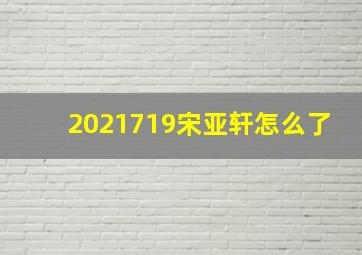 2021719宋亚轩怎么了